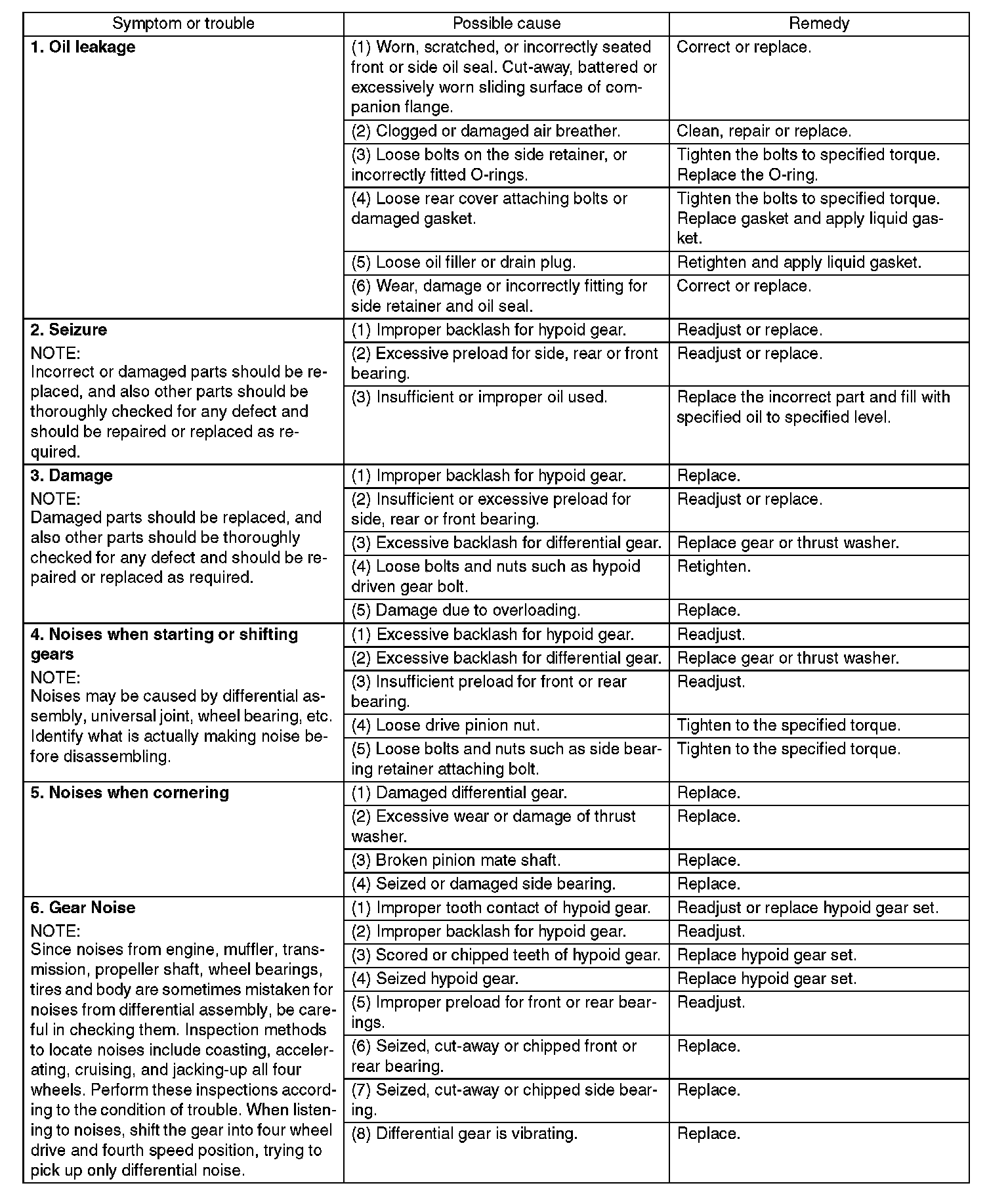 | Symptom or trouble | Possible cause | Remedy |
|---|---|---|
| **1. Oil leakage** | (1) Worn, scratched, or incorrectly seated front or side oil seal. Cut-away, battered or excessively worn sliding surface of companion flange. | Correct or replace. |
| | (2) Clogged or damaged air breather. | Clean, repair or replace. |
| | (3) Loose bolts on the side retainer, or incorrectly fitted O-rings. | Tighten the bolts to specified torque. Replace the O-ring. |
| | (4) Loose rear cover attaching bolts or damaged gasket. | Tighten the bolts to specified torque. Replace gasket and apply liquid gasket. |
| | (5) Loose oil filler or drain plug. | Retighten and apply liquid gasket. |
| | (6) Wear, damage or incorrectly fitting for side retainer and oil seal. | Correct or replace. |
| **2. Seizure** NOTE: Incorrect or damaged parts should be replaced, and also other parts should be thoroughly checked for any defect and should be repaired or replaced as required. | (1) Improper backlash for hypoid gear. | Readjust or replace. |
| | (2) Excessive preload for side, rear or front bearing. | Readjust or replace. |
| | (3) Insufficient or improper oil used. | Replace the incorrect part and fill with specified oil to specified level. |
| **3. Damage** NOTE: Damaged parts should be replaced, and also other parts should be thoroughly checked for any defect and should be repaired or replaced as required. | (1) Improper backlash for hypoid gear. | Replace. |
| | (2) Insufficient or excessive preload for side, rear or front bearing. | Readjust or replace. |
| | (3) Excessive backlash for differential gear. | Replace gear or thrust washer. |
| | (4) Loose bolts and nuts such as hypoid driven gear bolt. | Retighten. |
| | (5) Damage due to overloading. | Replace. |
| **4. Noises when starting or shifting gears** NOTE: Noises may be caused by differential assembly, universal joint, wheel bearing, etc. Identify what is actually making noise before disassembling. | (1) Excessive backlash for hypoid gear. | Readjust. |
| | (2) Excessive backlash for differential gear. | Replace gear or thrust washer. |
| | (3) Insufficient preload for front or rear bearing. | Readjust. |
| | (4) Loose drive pinion nut. | Tighten to the specified torque. |
| | (5) Loose bolts and nuts such as side bearing retainer attaching bolt. | Tighten to the specified torque. |
| **5. Noises when cornering** | (1) Damaged differential gear. | Replace. |
| | (2) Excessive wear or damage of thrust washer. | Replace. |
| | (3) Broken pinion mate shaft. | Replace. |
| | (4) Seized or damaged side bearing. | Replace. |
| **6. Gear Noise** NOTE: Since noises from engine, muffler, transmission, propeller shaft, wheel bearings, tires and body are sometimes mistaken for noises from differential assembly, be careful in checking them. Inspection methods to locate noises include coasting, accelerating, cruising, and jacking-up all four wheels. Perform these inspections according to the condition of trouble. When listening to noises, shift the gear into four wheel drive and fourth speed position, trying to pick up only differential noise. | (1) Improper tooth contact of hypoid gear. | Readjust or replace hypoid gear set. |
| | (2) Improper backlash for hypoid gear. | Readjust. |
| | (3) Scored or chipped teeth of hypoid gear. | Replace hypoid gear set. |
| | (4) Seized hypoid gear. | Replace hypoid gear set. |
| | (5) Improper preload for front or rear bearings. | Readjust. |
| | (6) Seized, cut-away or chipped front or rear bearing. | Replace. |
| | (7) Seized, cut-away or chipped side bearing. | Replace. |
| | (8) Differential gear is vibrating. | Replace. |